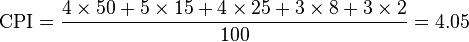 $\text{CPI} = \frac{4 \times 50 + 5 \times 15 + 4 \times 25 + 3 \times 8 + 3 \times 2}{100} = 4.05$